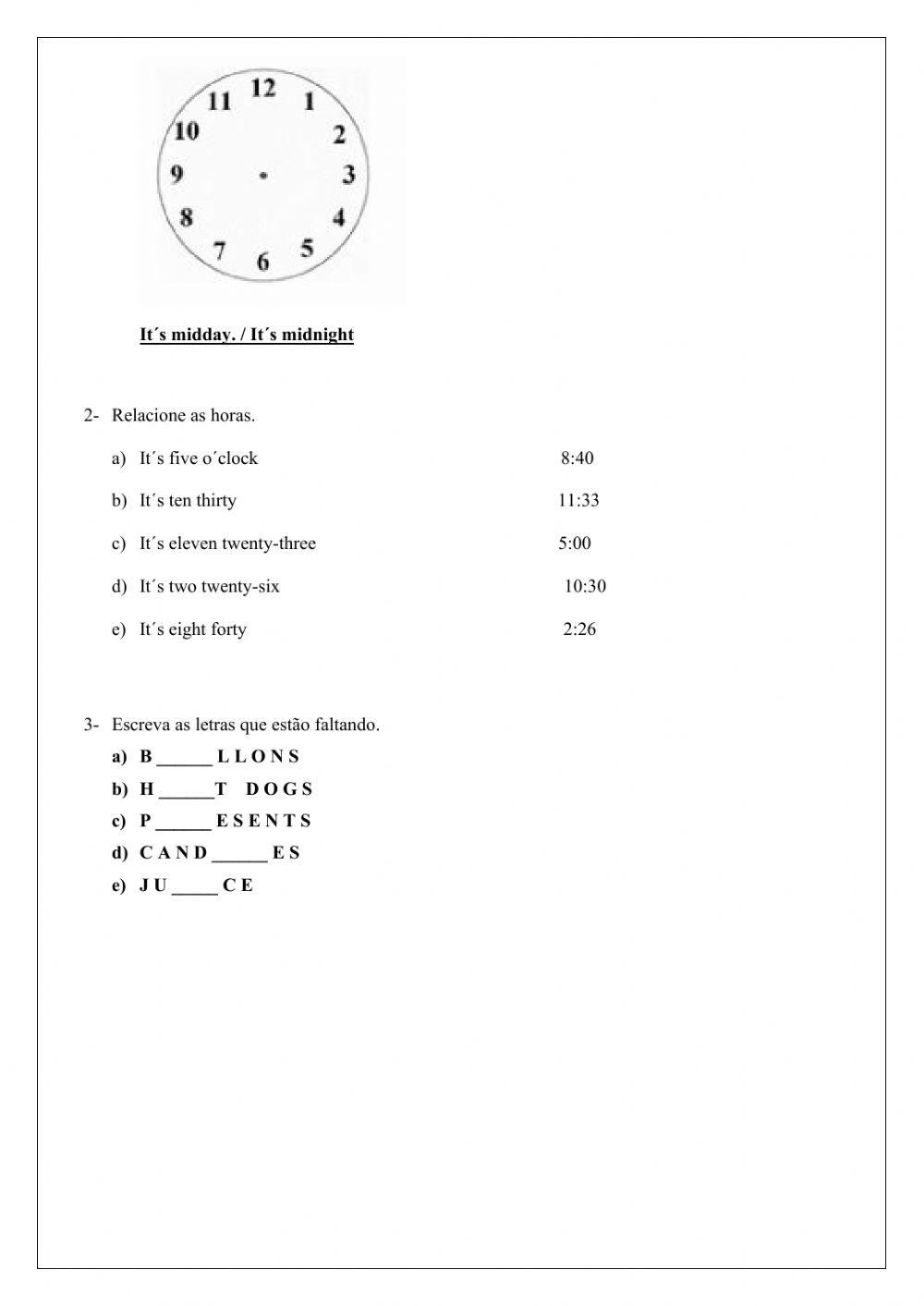 12
1
2
3
4
5
6
7
8
9
10
11

It´s midday. / It´s midnight

2- Relacione as horas.

a) It´s five o´clock 8:40

b) It´s ten thirty 11:33

c) It´s eleven twenty-three 5:00

d) It´s two twenty-six 10:30

e) It´s eight forty 2:26

3- Escreva as letras que estão faltando.

a) B ______ L L O N S
b) H ______T D O G S
c) P ______ E S E N T S
d) C A N D ______ E S
e) J U _____ C E